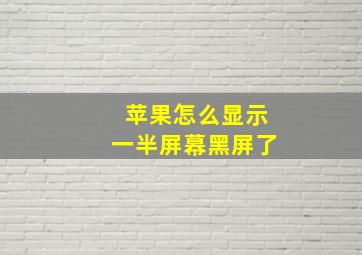 苹果怎么显示
一半屏幕黑屏了